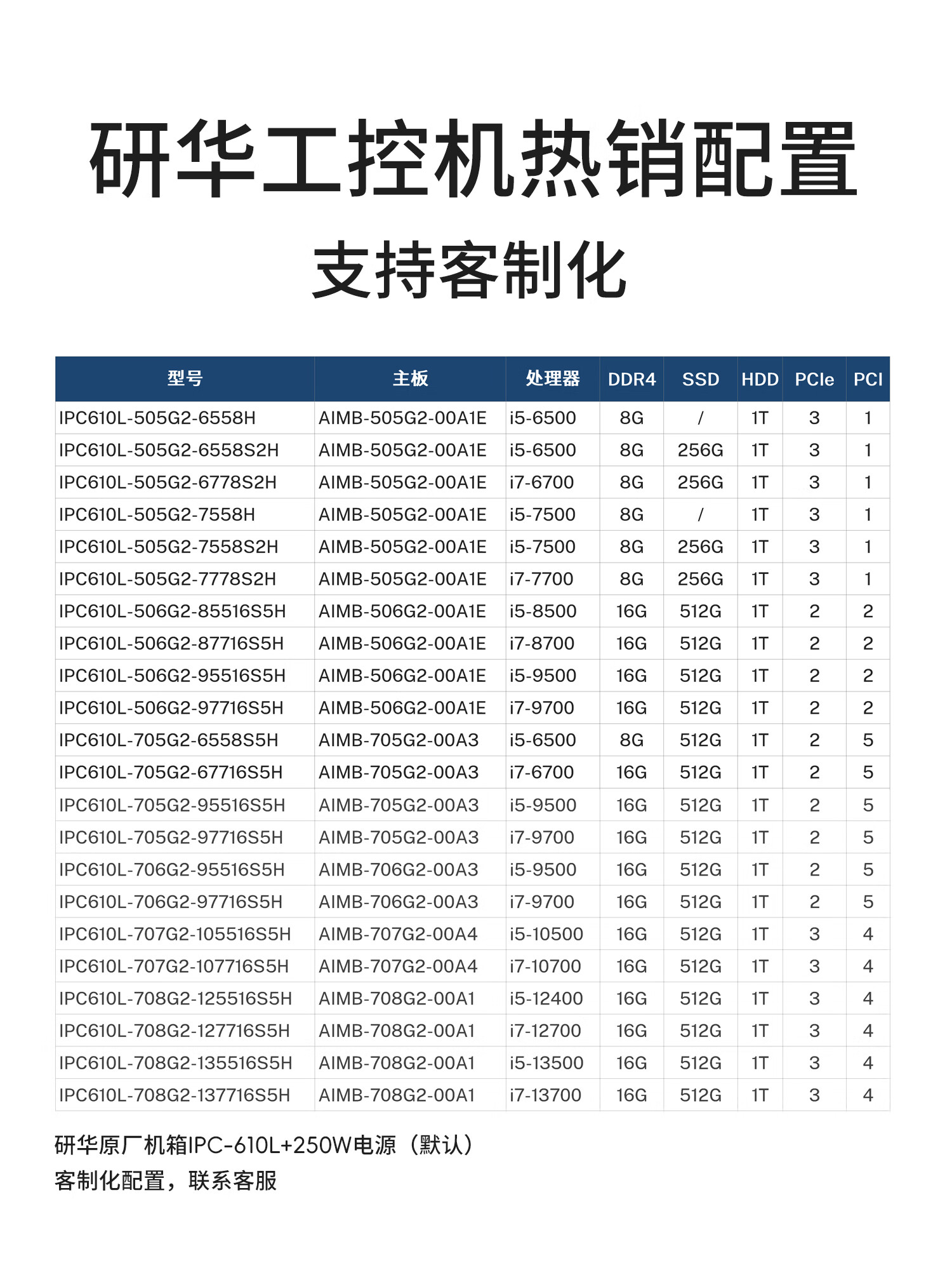 研华工控机热销配置

支持客制化

| 型号 | 主板 | 处理器 | DDR4 | SSD | HDD | PCIe | PCI |
|---|---|---|---|---|---|---|---|
| IPC610L-505G2-6558H | AIMB-505G2-00A1E | i5-6500 | 8G | / | 1T | 3 | 1 |
| IPC610L-505G2-6558S2H | AIMB-505G2-00A1E | i5-6500 | 8G | 256G | 1T | 3 | 1 |
| IPC610L-505G2-6778S2H | AIMB-505G2-00A1E | i7-6700 | 8G | 256G | 1T | 3 | 1 |
| IPC610L-505G2-7558H | AIMB-505G2-00A1E | i5-7500 | 8G | / | 1T | 3 | 1 |
| IPC610L-505G2-7558S2H | AIMB-505G2-00A1E | i5-7500 | 8G | 256G | 1T | 3 | 1 |
| IPC610L-505G2-7778S2H | AIMB-505G2-00A1E | i7-7700 | 8G | 256G | 1T | 3 | 1 |
| IPC610L-506G2-85516S5H | AIMB-506G2-00A1E | i5-8500 | 16G | 512G | 1T | 2 | 2 |
| IPC610L-506G2-87716S5H | AIMB-506G2-00A1E | i7-8700 | 16G | 512G | 1T | 2 | 2 |
| IPC610L-506G2-95516S5H | AIMB-506G2-00A1E | i5-9500 | 16G | 512G | 1T | 2 | 2 |
| IPC610L-506G2-97716S5H | AIMB-506G2-00A1E | i7-9700 | 16G | 512G | 1T | 2 | 2 |
| IPC610L-705G2-6558S5H | AIMB-705G2-00A3 | i5-6500 | 8G | 512G | 1T | 2 | 5 |
| IPC610L-705G2-67716S5H | AIMB-705G2-00A3 | i7-6700 | 16G | 512G | 1T | 2 | 5 |
| IPC610L-705G2-95516S5H | AIMB-705G2-00A3 | i5-9500 | 16G | 512G | 1T | 2 | 5 |
| IPC610L-705G2-97716S5H | AIMB-705G2-00A3 | i7-9700 | 16G | 512G | 1T | 2 | 5 |
| IPC610L-706G2-95516S5H | AIMB-706G2-00A3 | i5-9500 | 16G | 512G | 1T | 2 | 5 |
| IPC610L-706G2-97716S5H | AIMB-706G2-00A3 | i7-9700 | 16G | 512G | 1T | 2 | 5 |
| IPC610L-707G2-105516S5H | AIMB-707G2-00A4 | i5-10500 | 16G | 512G | 1T | 3 | 4 |
| IPC610L-707G2-107716S5H | AIMB-707G2-00A4 | i7-10700 | 16G | 512G | 1T | 3 | 4 |
| IPC610L-708G2-125516S5H | AIMB-708G2-00A1 | i5-12400 | 16G | 512G | 1T | 3 | 4 |
| IPC610L-708G2-127716S5H | AIMB-708G2-00A1 | i7-12700 | 16G | 512G | 1T | 3 | 4 |
| IPC610L-708G2-135516S5H | AIMB-708G2-00A1 | i5-13500 | 16G | 512G | 1T | 3 | 4 |
| IPC610L-708G2-137716S5H | AIMB-708G2-00A1 | i7-13700 | 16G | 512G | 1T | 3 | 4 |

研华原厂机箱IPC-610L+250W电源（默认）
客制化配置，联系客服